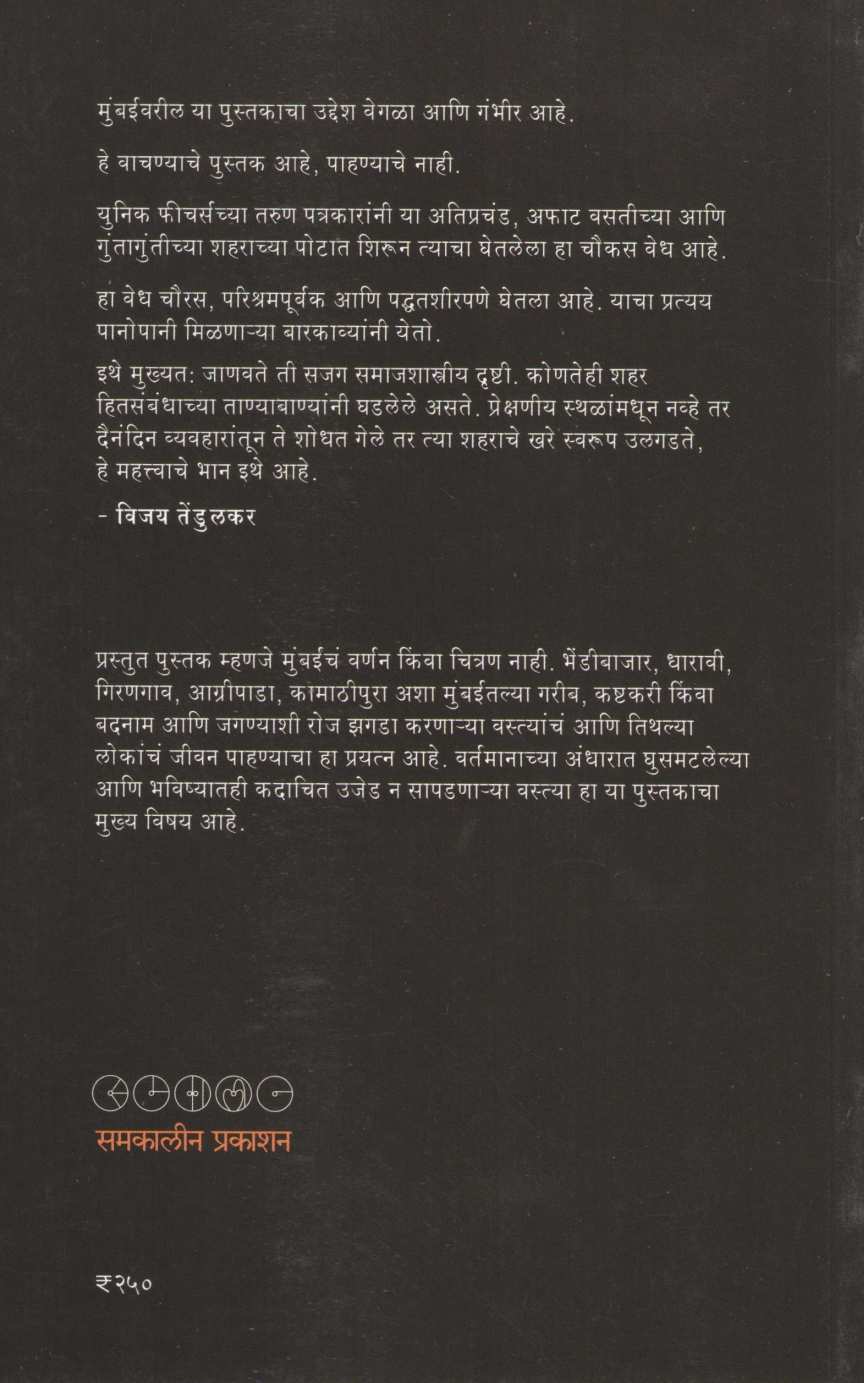 मुंबईवरील या पुस्तकाचा उद्देश वेगळा आणि गंभीर आहे.

हे वाचण्याचे पुस्तक आहे, पाहण्याचे नाही.

युनिक फीचर्सच्या तरुण पत्रकारांनी या अतिप्रचंड, अफाट वसतीच्या आणि गुंतागुंतीच्या शहराच्या पोटात शिरून त्याचा घेतलेला हा चौकस वेध आहे.

हा वेध चौरस, परिश्रमपूर्वक आणि पद्धतशीरपणे घेतला आहे. याचा प्रत्यय पानोपानी मिळणाऱ्या बारकाव्यांनी येतो.

इथे मुख्यत: जाणवते ती सजग समाजशास्त्रीय दृष्टी. कोणतेही शहर हितसंबंधाच्या ताण्याबाण्यांनी घडलेले असते. प्रेक्षणीय स्थळांमधून नव्हे तर दैनंदिन व्यवहारांतून ते शोधत गेले तर त्या शहराचे खरे स्वरूप उलगडते, हे महत्त्वाचे भान इथे आहे.

- विजय तेंडुलकर

प्रस्तुत पुस्तक म्हणजे मुंबईचं वर्णन किंवा चित्रण नाही. भेंडीबाजार, धारावी, गिरणगाव, आग्रीपाडा, कामाठीपुरा अशा मुंबईतल्या गरीब, कष्टकरी किंवा बदनाम आणि जगण्याशी रोज झगडा करणाऱ्या वस्त्यांचं आणि तिथल्या लोकांचं जीवन पाहण्याचा हा प्रयत्न आहे. वर्तमानाच्या अंधारात घुसमटलेल्या आणि भविष्यातही कदाचित उजेड न सापडणाऱ्या वस्त्या हा या पुस्तकाचा मुख्य विषय आहे.

समकालीन प्रकाशन

₹२५०